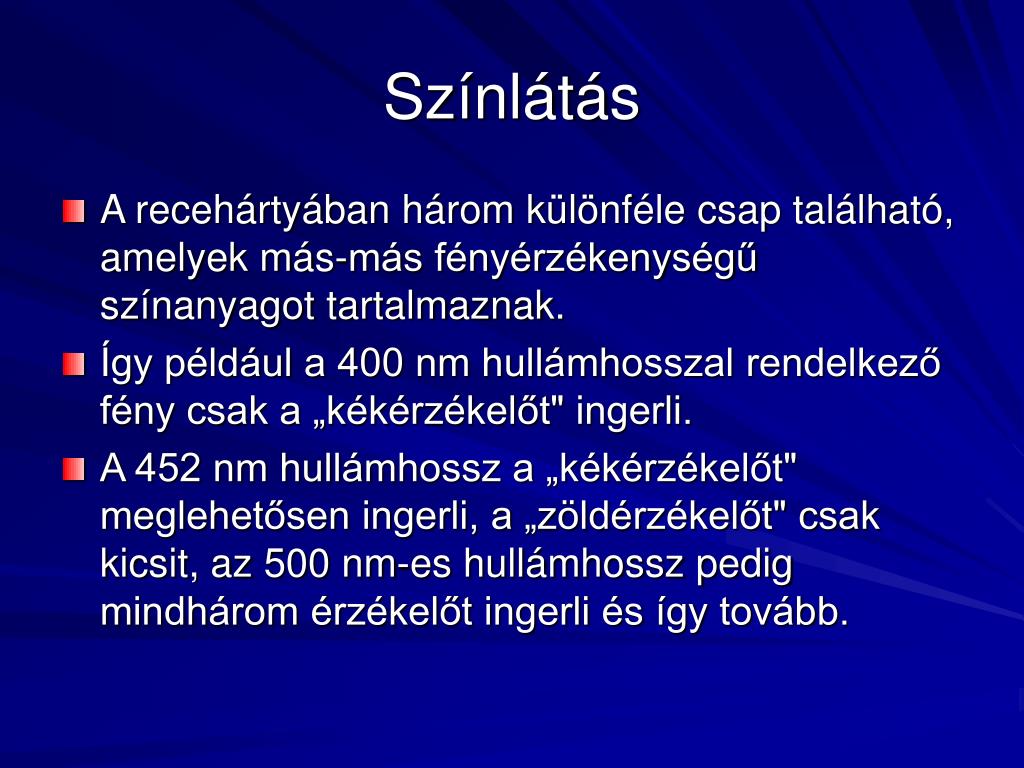 Színlátás

A recehártyában három különféle csap található, amelyek más-más fényérzékenységű színanyagot tartalmaznak.

Így például a 400 nm hullámhosszal rendelkező fény csak a „kékérzékelőt" ingerli.

A 452 nm hullámhossz a „kékérzékelőt" meglehetősen ingerli, a „zöldérzékelőt" csak kicsit, az 500 nm-es hullámhossz pedig mindhárom érzékelőt ingerli és így tovább.